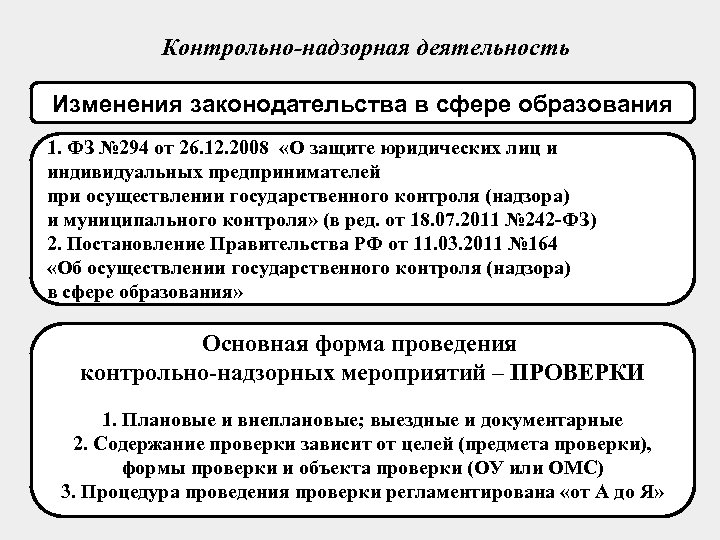 Контрольно-надзорная деятельность

Изменения законодательства в сфере образования

1. ФЗ №294 от 26.12.2008 «О защите юридических лиц и индивидуальных предпринимателей при осуществлении государственного контроля (надзора) и муниципального контроля» (в ред. от 18.07.2011 №242-ФЗ)
2. Постановление Правительства РФ от 11.03.2011 №164 «Об осуществлении государственного контроля (надзора) в сфере образования»

Основная форма проведения контрольно-надзорных мероприятий – ПРОВЕРКИ

1. Плановые и внеплановые; выездные и документарные
2. Содержание проверки зависит от целей (предмета проверки), формы проверки и объекта проверки (ОУ или ОМС)
3. Процедура проведения проверки регламентирована «от А до Я»